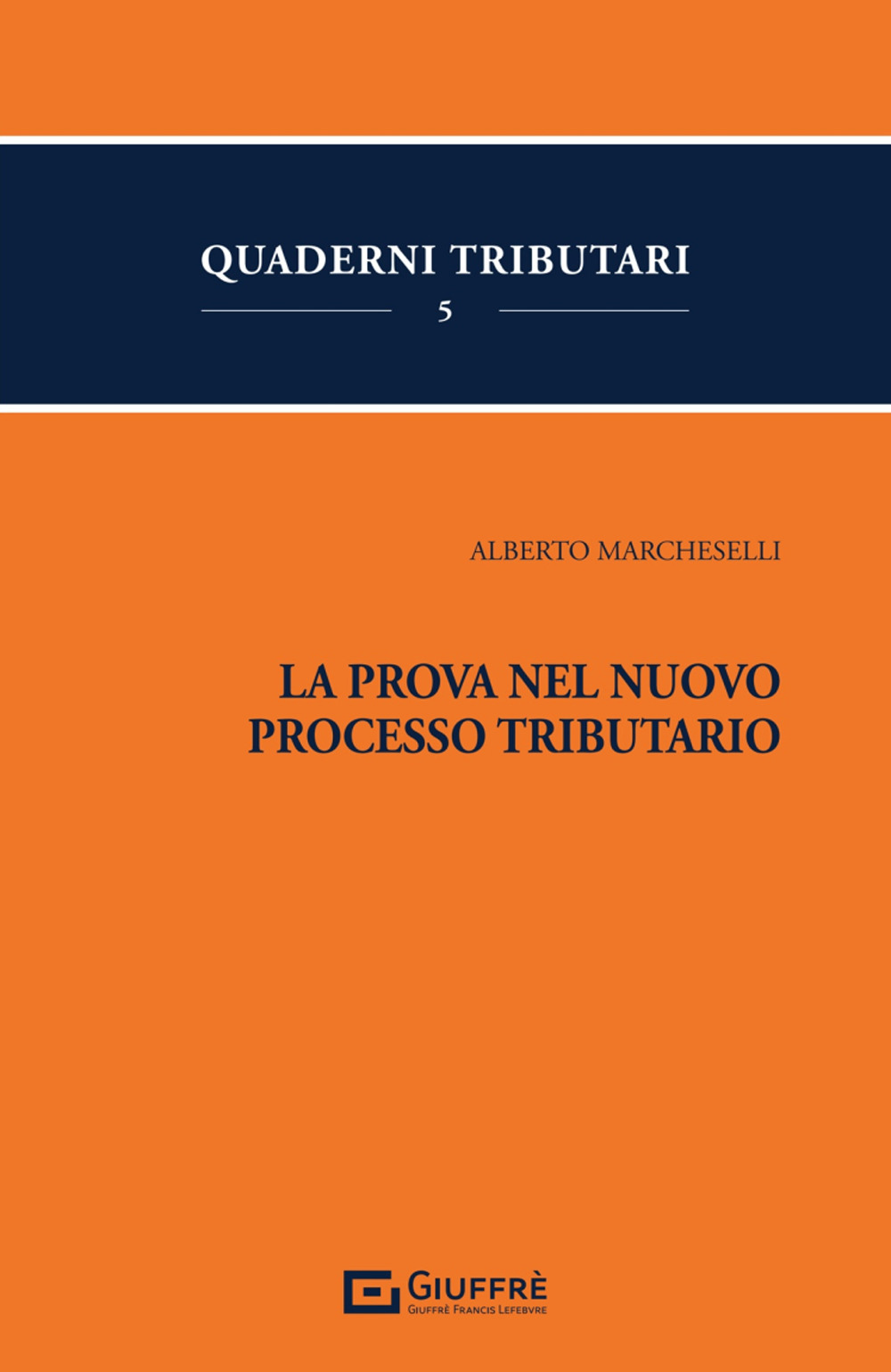 QUADERNI TRIBUTARI

5

ALBERTO MARCHESELLI

LA PROVA NEL NUOVO PROCESSO TRIBUTARIO

GIUFFRÈ
GIUFFRÈ FRANCIS LEFEBVRE